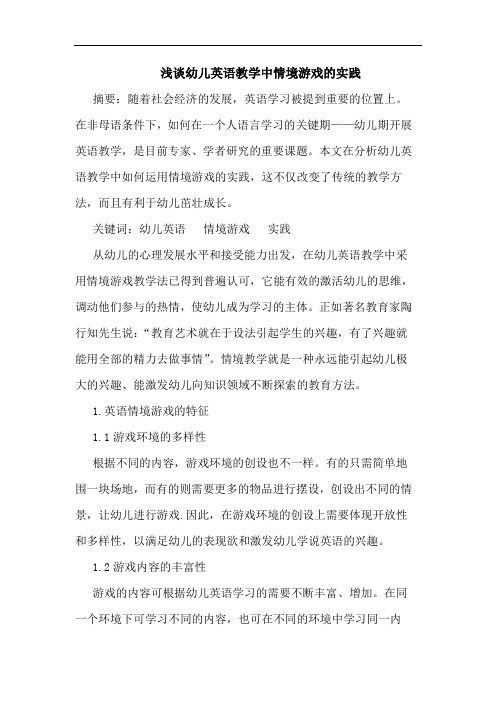 浅谈幼儿英语教学中情境游戏的实践

摘要：随着社会经济的发展，英语学习被提到重要的位置上。在非母语条件下，如何在一个人语言学习的关键期——幼儿期开展英语教学，是目前专家、学者研究的重要课题。本文在分析幼儿英语教学中如何运用情境游戏的实践，这不仅改变了传统的教学方法，而且有利于幼儿茁壮成长。

关键词：幼儿英语　情境游戏　实践

从幼儿的心理发展水平和接受能力出发，在幼儿英语教学中采用情境游戏教学法已得到普遍认可，它能有效的激活幼儿的思维，调动他们参与的热情，使幼儿成为学习的主体。正如著名教育家陶行知先生说：“教育艺术就在于设法引起学生的兴趣，有了兴趣就能用全部的精力去做事情”。情境教学就是一种永远能引起幼儿极大的兴趣、能激发幼儿向知识领域不断探索的教育方法。

1.英语情境游戏的特征

1.1 游戏环境的多样性

根据不同的内容，游戏环境的创设也不一样。有的只需简单地围一块场地，而有的则需要更多的物品进行摆设，创设出不同的情景，让幼儿进行游戏.因此，在游戏环境的创设上需要体现开放性和多样性，以满足幼儿的表现欲和激发幼儿学说英语的兴趣。

1.2 游戏内容的丰富性

游戏的内容可根据幼儿英语学习的需要不断丰富、增加。在同一个环境下可学习不同的内容，也可在不同的环境中学习同一内